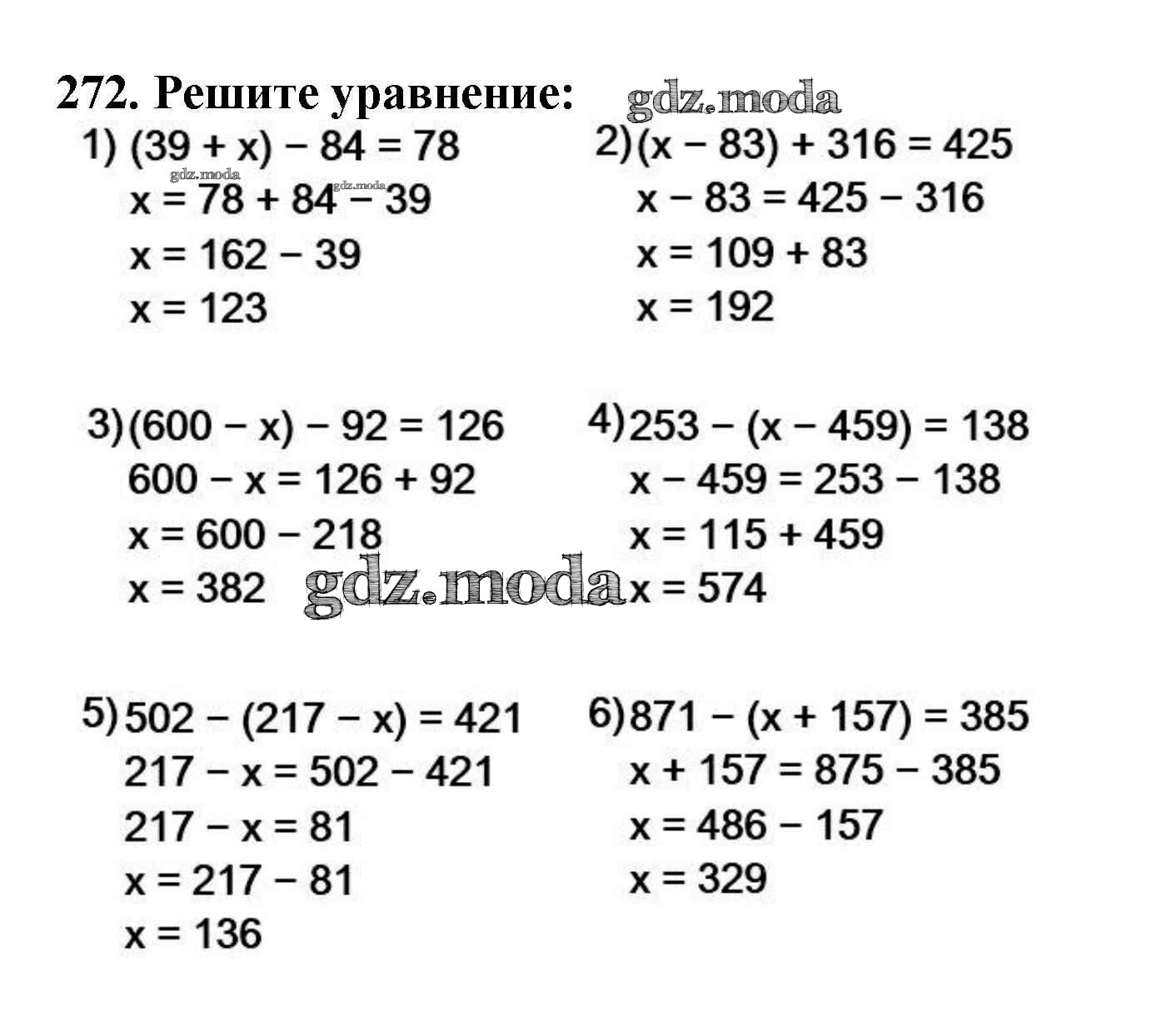 272. Решите уравнение: gdz.moda

1) $(39 + x) - 84 = 78$
gdz.moda gdz.moda
$x = 78 + 84 - 39$
$x = 162 - 39$
$x = 123$

2) $(x - 83) + 316 = 425$
$x - 83 = 425 - 316$
$x = 109 + 83$
$x = 192$

3) $(600 - x) - 92 = 126$
$600 - x = 126 + 92$
$x = 600 - 218$
$x = 382$

gdz.moda

4) $253 - (x - 459) = 138$
$x - 459 = 253 - 138$
$x = 115 + 459$
$x = 574$

5) $502 - (217 - x) = 421$
$217 - x = 502 - 421$
$217 - x = 81$
$x = 217 - 81$
$x = 136$

6) $871 - (x + 157) = 385$
$x + 157 = 875 - 385$
$x = 486 - 157$
$x = 329$